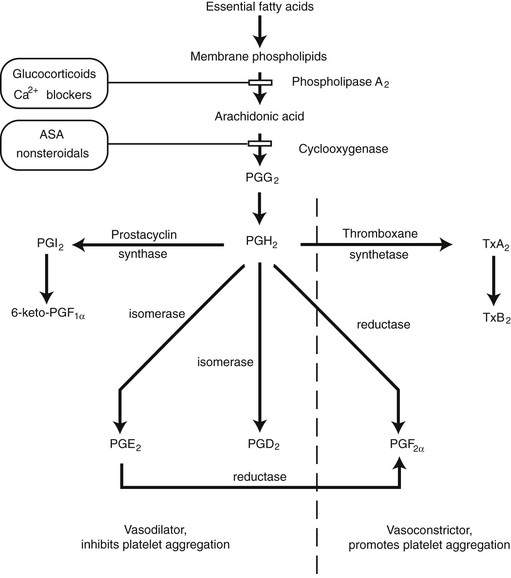 Essential fatty acids

Membrane phospholipids

Glucocorticoids
$Ca^{2+}$ blockers

Phospholipase $A_2$

Arachidonic acid

ASA
nonsteroidals

Cyclooxygenase

$PGG_2$

$PGI_2$

Prostacyclin
synthase

$PGH_2$

Thromboxane
synthetase

$TxA_2$

6-keto-$PGF_{1\alpha}$

isomerase

isomerase

reductase

$TxB_2$

$PGE_2$

$PGD_2$

$PGF_{2\alpha}$

reductase

Vasodilator,
inhibits platelet aggregation

Vasoconstrictor,
promotes platelet aggregation